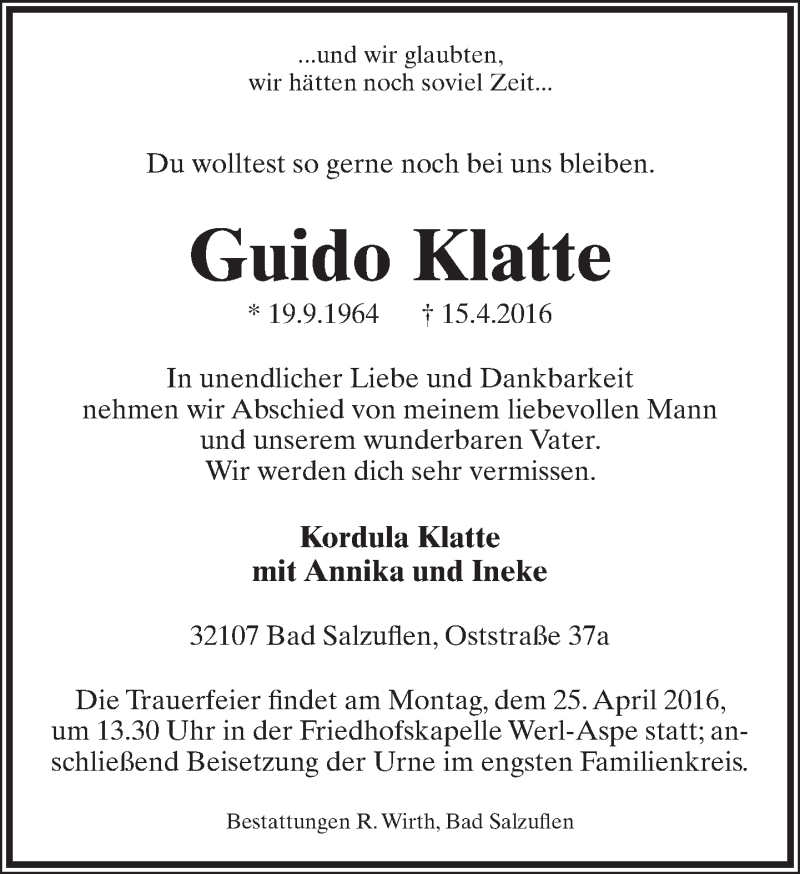 ...und wir glaubten,
wir hätten noch soviel Zeit...

Du wolltest so gerne noch bei uns bleiben.

Guido Klatte

* 19.9.1964 † 15.4.2016

In unendlicher Liebe und Dankbarkeit
nehmen wir Abschied von meinem liebevollen Mann
und unserem wunderbaren Vater.
Wir werden dich sehr vermissen.

Kordula Klatte
mit Annika und Ineke

32107 Bad Salzuflen, Oststraße 37a

Die Trauerfeier findet am Montag, dem 25. April 2016, um 13.30 Uhr in der Friedhofskapelle Werl-Aspe statt; anschließend Beisetzung der Urne im engsten Familienkreis.

Bestattungen R. Wirth, Bad Salzuflen